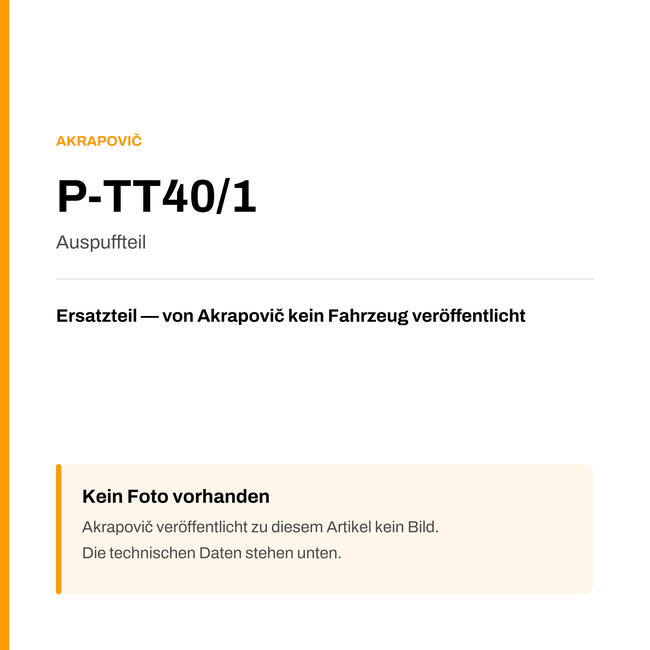 AKRAPOVIČ

P-TT40/1

Auspuffteil

Ersatzteil — von Akrapovič kein Fahrzeug veröffentlicht

Kein Foto vorhanden

Akrapovič veröffentlicht zu diesem Artikel kein Bild.
Die technischen Daten stehen unten.